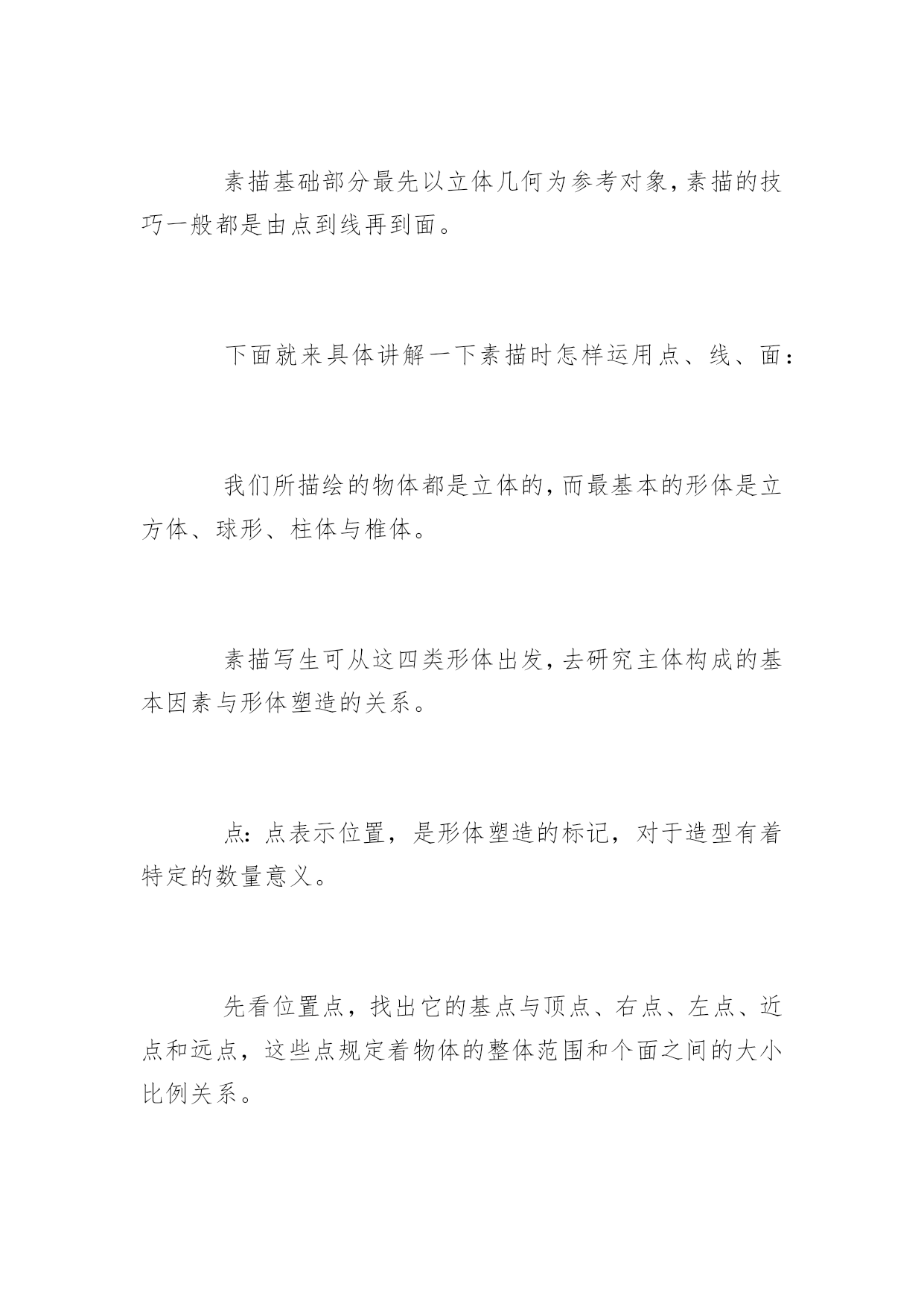 素描基础部分最先以立体几何为参考对象,素描的技巧一般都是由点到线再到面。

下面就来具体讲解一下素描时怎样运用点、线、面:

我们所描绘的物体都是立体的,而最基本的形体是立方体、球形、柱体与椎体。

素描写生可从这四类形体出发,去研究主体构成的基本因素与形体塑造的关系。

点:点表示位置,是形体塑造的标记,对于造型有着特定的数量意义。

先看位置点,找出它的基点与顶点、右点、左点、近点和远点,这些点规定着物体的整体范围和个面之间的大小比例关系。